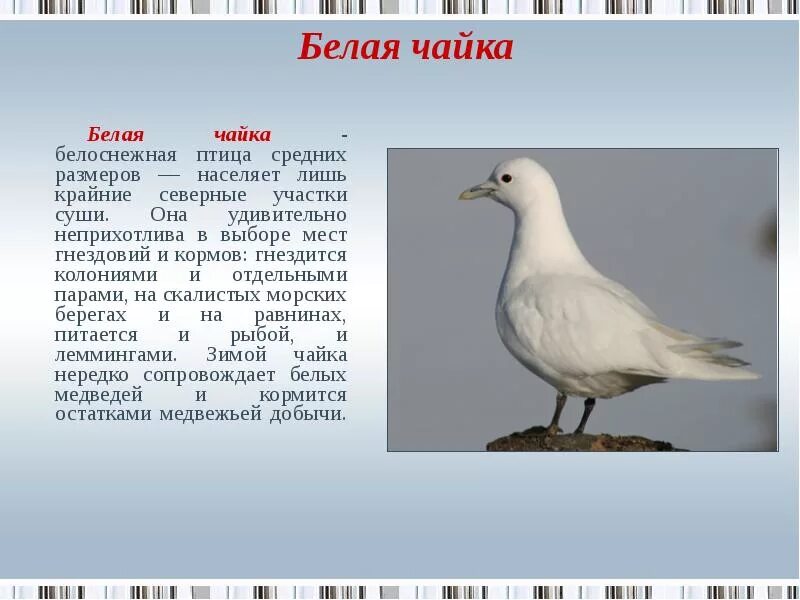 Белая чайка

Белая чайка - белоснежная птица средних размеров — населяет лишь крайние северные участки суши. Она удивительно неприхотлива в выборе мест гнездовий и кормов: гнездится колониями и отдельными парами, на скалистых морских берегах и на равнинах, питается и рыбой, и леммингами. Зимой чайка нередко сопровождает белых медведей и кормится остатками медвежьей добычи.